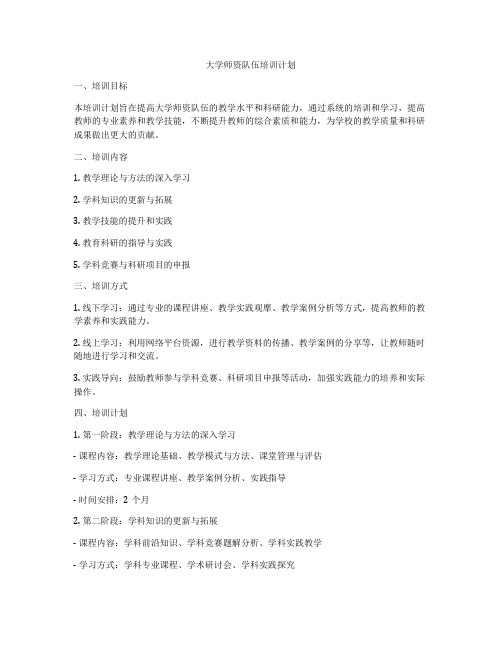 大学师资队伍培训计划

一、培训目标

本培训计划旨在提高大学师资队伍的教学水平和科研能力，通过系统的培训和学习，提高教师的专业素养和教学技能，不断提升教师的综合素质和能力，为学校的教学质量和科研成果做出更大的贡献。

二、培训内容

1. 教学理论与方法的深入学习

2. 学科知识的更新与拓展

3. 教学技能的提升和实践

4. 教育科研的指导与实践

5. 学科竞赛与科研项目的申报

三、培训方式

1. 线下学习：通过专业的课程讲座、教学实践观摩、教学案例分析等方式，提高教师的教学素养和实践能力。

2. 线上学习：利用网络平台资源，进行教学资料的传播、教学案例的分享等，让教师随时随地进行学习和交流。

3. 实践导向：鼓励教师参与学科竞赛、科研项目申报等活动，加强实践能力的培养和实际操作。

四、培训计划

1. 第一阶段：教学理论与方法的深入学习

- 课程内容：教学理论基础、教学模式与方法、课堂管理与评估

- 学习方式：专业课程讲座、教学案例分析、实践指导

- 时间安排：2 个月

2. 第二阶段：学科知识的更新与拓展

- 课程内容：学科前沿知识、学科竞赛题解分析、学科实践教学

- 学习方式：学科专业课程、学术研讨会、学科实践探究